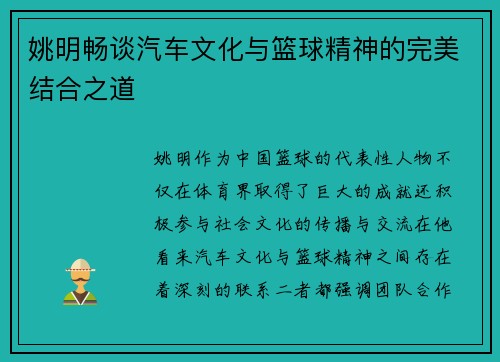 姚明畅谈汽车文化与篮球精神的完美结合之道

姚明作为中国篮球的代表性人物不仅在体育界取得了巨大的成就还积极参与社会文化的传播与交流在他看来汽车文化与篮球精神之间存在着深刻的联系二者都强调团队合作